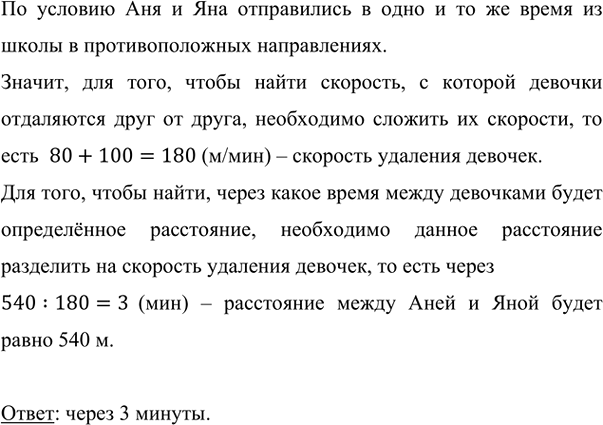 По условию Аня и Яна отправились в одно и то же время из школы в противоположных направлениях.
Значит, для того, чтобы найти скорость, с которой девочки отдаляются друг от друга, необходимо сложить их скорости, то есть $80 + 100 = 180$ (м/мин) – скорость удаления девочек.
Для того, чтобы найти, через какое время между девочками будет определённое расстояние, необходимо данное расстояние разделить на скорость удаления девочек, то есть через
$540 : 180 = 3$ (мин) – расстояние между Аней и Яной будет равно 540 м.

Ответ: через 3 минуты.